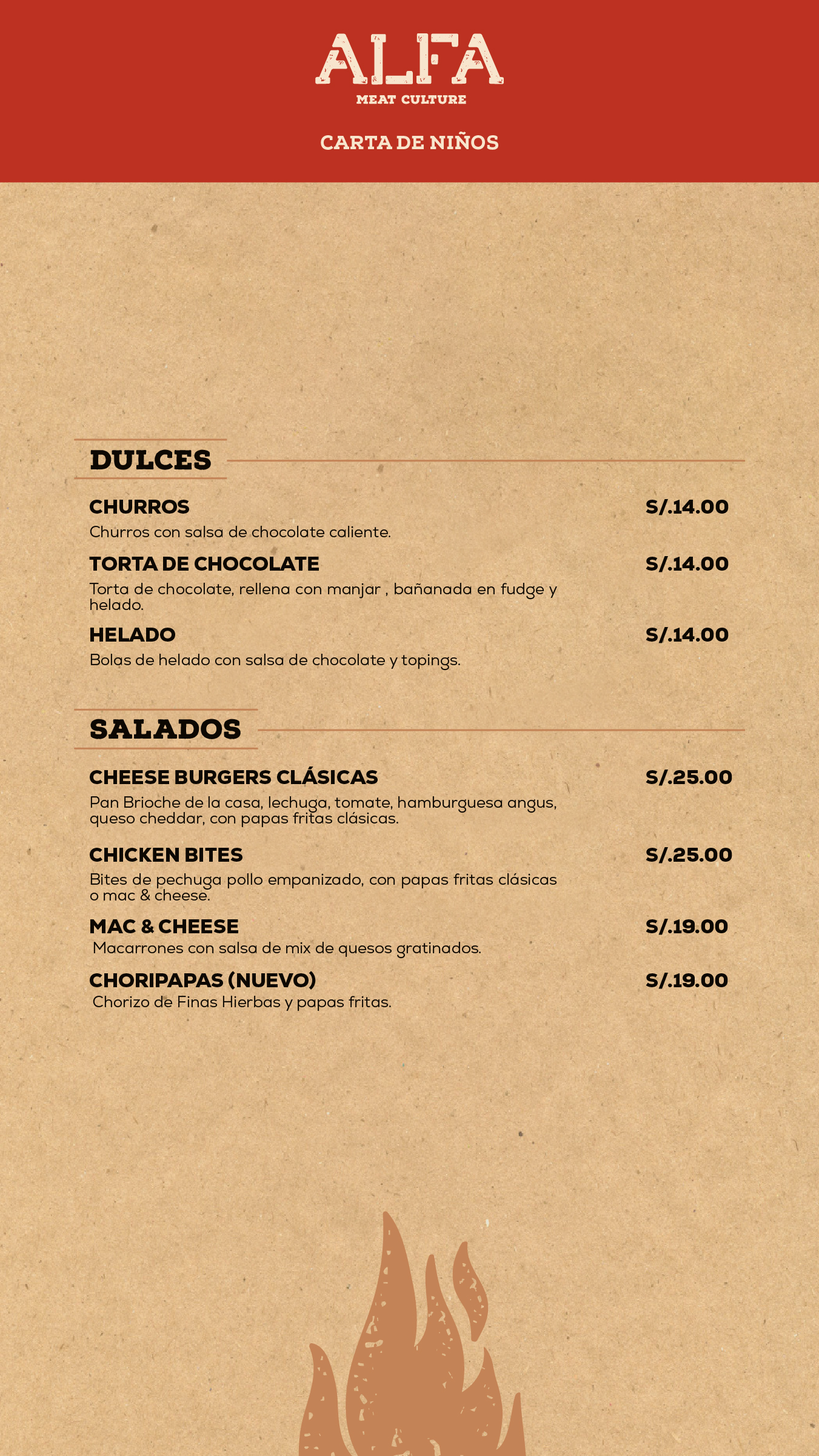 ALFA
MEAT CULTURE

CARTA DE NIÑOS

DULCES

CHURROS S/.14.00
Churros con salsa de chocolate caliente.

TORTA DE CHOCOLATE S/.14.00
Torta de chocolate, rellena con manjar , bañanada en fudge y helado.

HELADO S/.14.00
Bolas de helado con salsa de chocolate y topings.

SALADOS

CHEESE BURGERS CLÁSICAS S/.25.00
Pan Brioche de la casa, lechuga, tomate, hamburguesa angus, queso cheddar, con papas fritas clásicas.

CHICKEN BITES S/.25.00
Bites de pechuga pollo empanizado, con papas fritas clásicas o mac & cheese.

MAC & CHEESE S/.19.00
Macarrones con salsa de mix de quesos gratinados.

CHORIPAPAS (NUEVO) S/.19.00
Chorizo de Finas Hierbas y papas fritas.